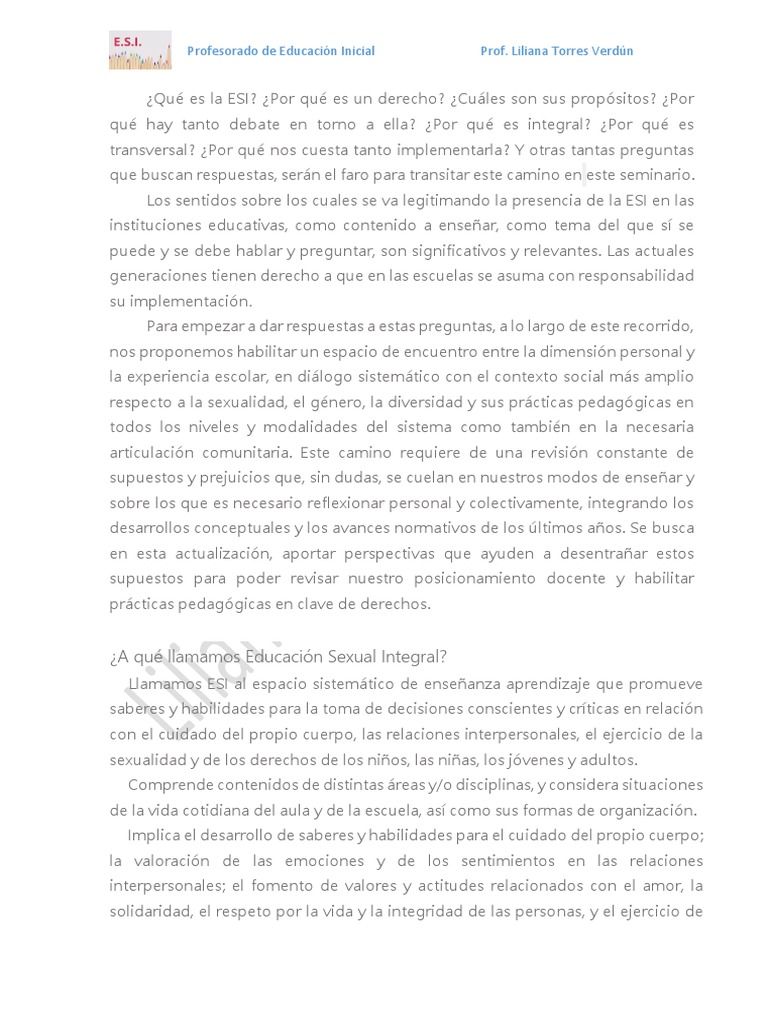 E.S.I.

Profesorado de Educación Inicial

Prof. Liliana Torres Verdún

¿Qué es la ESI? ¿Por qué es un derecho? ¿Cuáles son sus propósitos? ¿Por qué hay tanto debate en torno a ella? ¿Por qué es integral? ¿Por qué es transversal? ¿Por qué nos cuesta tanto implementarla? Y otras tantas preguntas que buscan respuestas, serán el faro para transitar este camino en este seminario.

Los sentidos sobre los cuales se va legitimando la presencia de la ESI en las instituciones educativas, como contenido a enseñar, como tema del que sí se puede y se debe hablar y preguntar, son significativos y relevantes. Las actuales generaciones tienen derecho a que en las escuelas se asuma con responsabilidad su implementación.

Para empezar a dar respuestas a estas preguntas, a lo largo de este recorrido, nos proponemos habilitar un espacio de encuentro entre la dimensión personal y la experiencia escolar, en diálogo sistemático con el contexto social más amplio respecto a la sexualidad, el género, la diversidad y sus prácticas pedagógicas en todos los niveles y modalidades del sistema como también en la necesaria articulación comunitaria. Este camino requiere de una revisión constante de supuestos y prejuicios que, sin dudas, se cuelan en nuestros modos de enseñar y sobre los que es necesario reflexionar personal y colectivamente, integrando los desarrollos conceptuales y los avances normativos de los últimos años. Se busca en esta actualización, aportar perspectivas que ayuden a desentrañar estos supuestos para poder revisar nuestro posicionamiento docente y habilitar prácticas pedagógicas en clave de derechos.

¿A qué llamamos Educación Sexual Integral?

Llamamos ESI al espacio sistemático de enseñanza aprendizaje que promueve saberes y habilidades para la toma de decisiones conscientes y críticas en relación con el cuidado del propio cuerpo, las relaciones interpersonales, el ejercicio de la sexualidad y de los derechos de los niños, las niñas, los jóvenes y adultos.

Comprende contenidos de distintas áreas y/o disciplinas, y considera situaciones de la vida cotidiana del aula y de la escuela, así como sus formas de organización.

Implica el desarrollo de saberes y habilidades para el cuidado del propio cuerpo; la valoración de las emociones y de los sentimientos en las relaciones interpersonales; el fomento de valores y actitudes relacionados con el amor, la solidaridad, el respeto por la vida y la integridad de las personas, y el ejercicio de